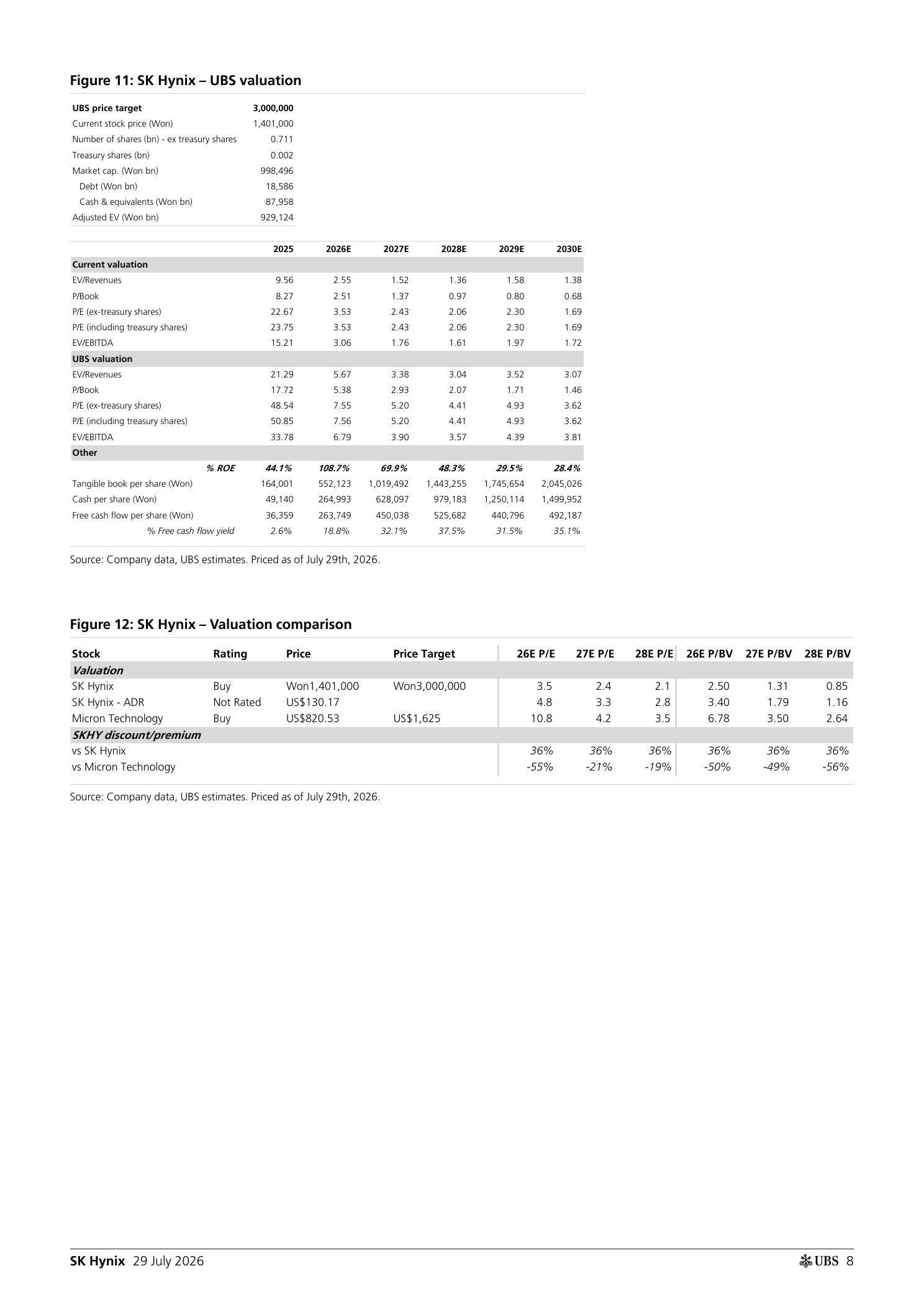 Figure 11: SK Hynix – UBS valuation

UBS price target 3,000,000
Current stock price (Won) 1,401,000
Number of shares (bn) - ex treasury shares 0.711
Treasury shares (bn) 0.002
Market cap. (Won bn) 998,496
Debt (Won bn) 18,586
Cash & equivalents (Won bn) 87,958
Adjusted EV (Won bn) 929,124

| | 2025 | 2026E | 2027E | 2028E | 2029E | 2030E |
|---|---|---|---|---|---|---|
| Current valuation | | | | | | |
| EV/Revenues | 9.56 | 2.55 | 1.52 | 1.36 | 1.58 | 1.38 |
| P/Book | 8.27 | 2.51 | 1.37 | 0.97 | 0.80 | 0.68 |
| P/E (ex-treasury shares) | 22.67 | 3.53 | 2.43 | 2.06 | 2.30 | 1.69 |
| P/E (including treasury shares) | 23.75 | 3.53 | 2.43 | 2.06 | 2.30 | 1.69 |
| EV/EBITDA | 15.21 | 3.06 | 1.76 | 1.61 | 1.97 | 1.72 |
| UBS valuation | | | | | | |
| EV/Revenues | 21.29 | 5.67 | 3.38 | 3.04 | 3.52 | 3.07 |
| P/Book | 17.72 | 5.38 | 2.93 | 2.07 | 1.71 | 1.46 |
| P/E (ex-treasury shares) | 48.54 | 7.55 | 5.20 | 4.41 | 4.93 | 3.62 |
| P/E (including treasury shares) | 50.85 | 7.56 | 5.20 | 4.41 | 4.93 | 3.62 |
| EV/EBITDA | 33.78 | 6.79 | 3.90 | 3.57 | 4.39 | 3.81 |
| Other | | | | | | |
| % ROE | 44.1% | 108.7% | 69.9% | 48.3% | 29.5% | 28.4% |
| Tangible book per share (Won) | 164,001 | 552,123 | 1,019,492 | 1,443,255 | 1,745,654 | 2,045,026 |
| Cash per share (Won) | 49,140 | 264,993 | 628,097 | 979,183 | 1,250,114 | 1,499,952 |
| Free cash flow per share (Won) | 36,359 | 263,749 | 450,038 | 525,682 | 440,796 | 492,187 |
| % Free cash flow yield | 2.6% | 18.8% | 32.1% | 37.5% | 31.5% | 35.1% |

Source: Company data, UBS estimates. Priced as of July 29th, 2026.

Figure 12: SK Hynix – Valuation comparison

| Stock | Rating | Price | Price Target | 26E P/E | 27E P/E | 28E P/E | 26E P/BV | 27E P/BV | 28E P/BV |
|---|---|---|---|---|---|---|---|---|---|
| Valuation | | | | | | | | | |
| SK Hynix | Buy | Won1,401,000 | Won3,000,000 | 3.5 | 2.4 | 2.1 | 2.50 | 1.31 | 0.85 |
| SK Hynix - ADR | Not Rated | US$130.17 | | 4.8 | 3.3 | 2.8 | 3.40 | 1.79 | 1.16 |
| Micron Technology | Buy | US$820.53 | US$1,625 | 10.8 | 4.2 | 3.5 | 6.78 | 3.50 | 2.64 |
| SKHY discount/premium | | | | | | | | | |
| vs SK Hynix | | | | 36% | 36% | 36% | 36% | 36% | 36% |
| vs Micron Technology | | | | -55% | -21% | -19% | -50% | -49% | -56% |

Source: Company data, UBS estimates. Priced as of July 29th, 2026.

SK Hynix 29 July 2026 UBS 8